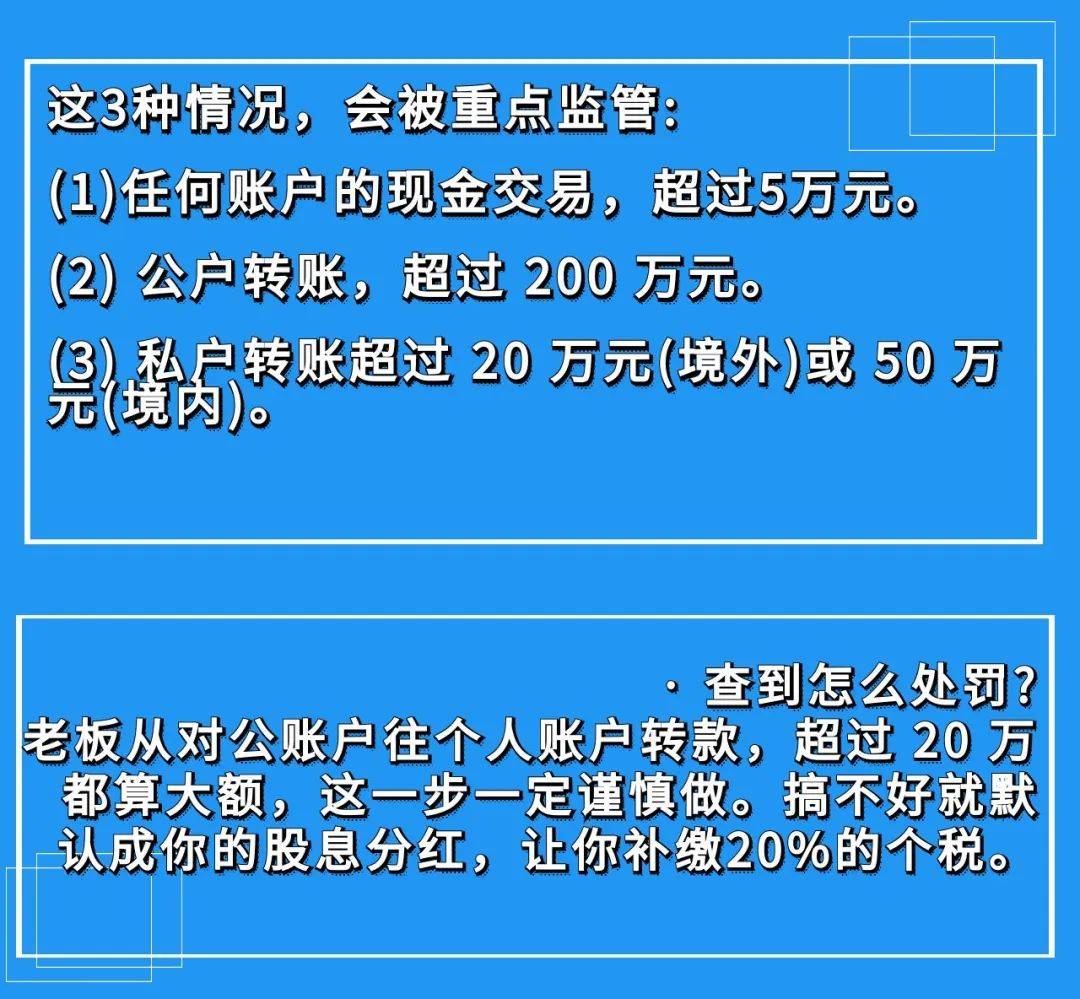 这3种情况，会被重点监管:

(1)任何账户的现金交易，超过5万元。

(2) 公户转账，超过 200 万元。

(3) 私户转账超过 20 万元(境外)或 50 万元(境内)。

· 查到怎么处罚?

老板从对公账户往个人账户转款，超过 20 万都算大额，这一步一定谨慎做。搞不好就默认成你的股息分红，让你补缴20%的个税。